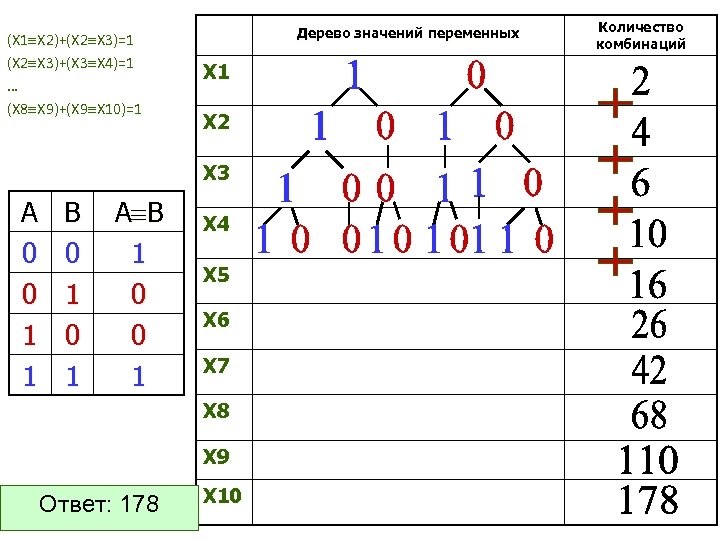 (X1≡X2)+(X2≡X3)=1
(X2≡X3)+(X3≡X4)=1
...
(X8≡X9)+(X9≡X10)=1

| A | B | A≡B |
|---|---|---|
| 0 | 0 | 1 |
| 0 | 1 | 0 |
| 1 | 0 | 0 |
| 1 | 1 | 1 |

Ответ: 178

| | Дерево значений переменных | Количество комбинаций |
|---|---|---|
| X1 | 1 0 | 2 |
| X2 | 1 0 1 0 | + 4 |
| X3 | 1 0 0 1 1 0 | + 6 |
| X4 | 1 0 0 1 0 1 0 1 1 0 | + 10 |
| X5 | | + 16 |
| X6 | | 26 |
| X7 | | 42 |
| X8 | | 68 |
| X9 | | 110 |
| X10 | | 178 |